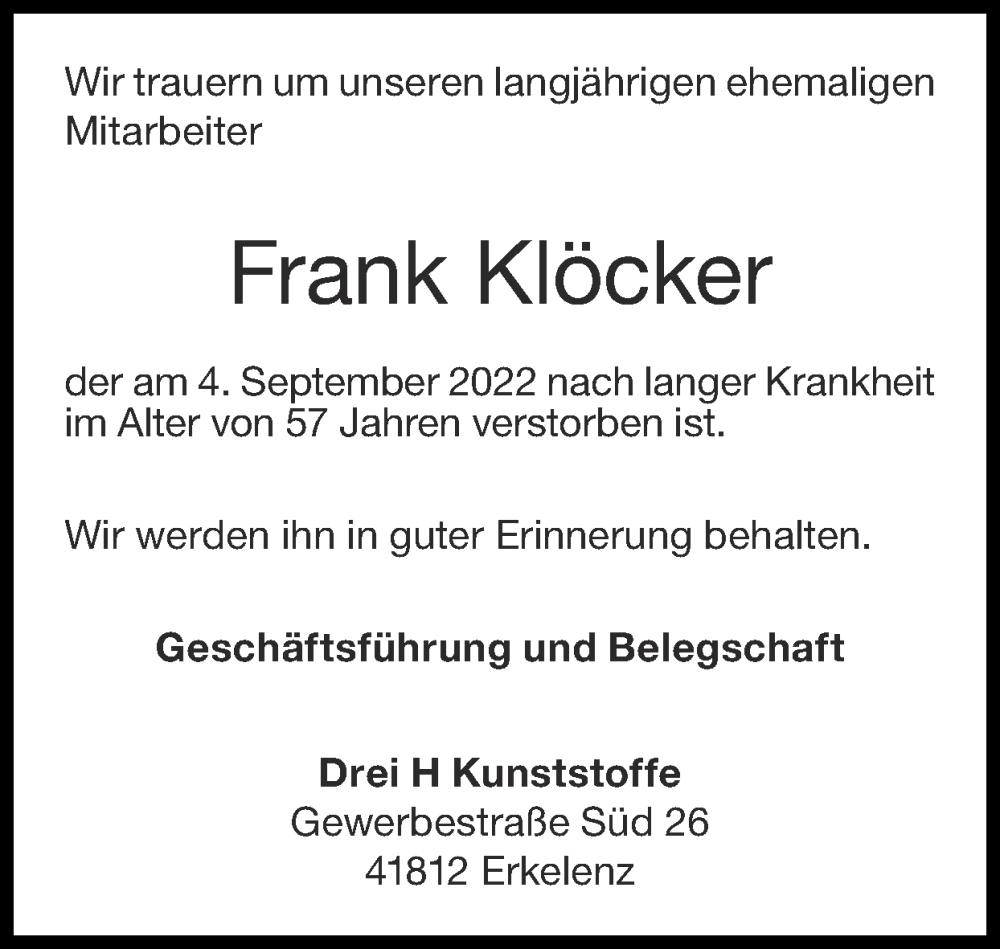 Wir trauern um unseren langjährigen ehemaligen Mitarbeiter

Frank Klöcker

der am 4. September 2022 nach langer Krankheit im Alter von 57 Jahren verstorben ist.

Wir werden ihn in guter Erinnerung behalten.

Geschäftsführung und Belegschaft

Drei H Kunststoffe
Gewerbestraße Süd 26
41812 Erkelenz